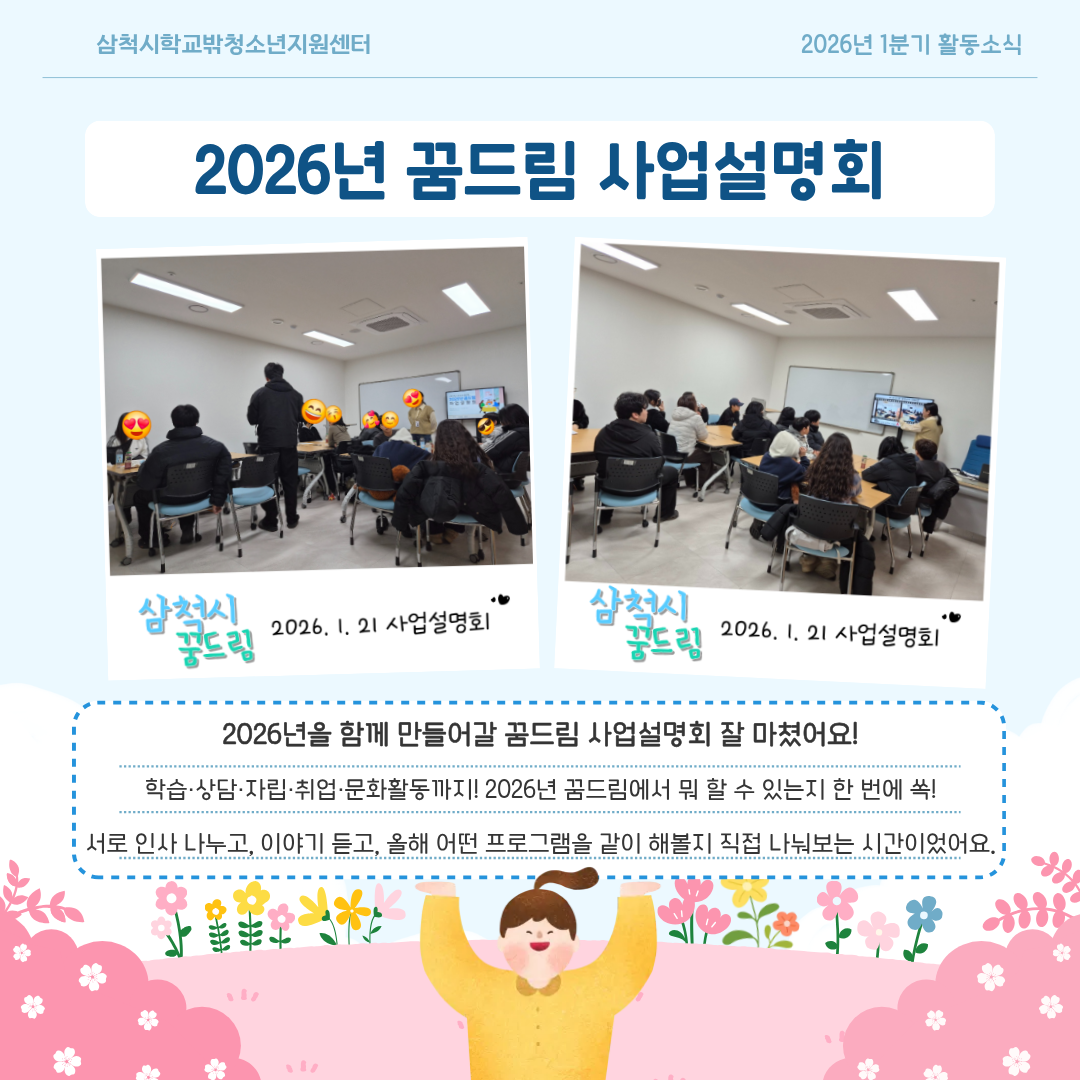 삼척시학교밖청소년지원센터

2026년 1분기 활동소식

2026년 꿈드림 사업설명회

삼척시 꿈드림

2026. 1. 21 사업설명회

삼척시 꿈드림

2026. 1. 21 사업설명회

2026년을 함께 만들어갈 꿈드림 사업설명회 잘 마쳤어요!

학습·상담·자립·취업·문화활동까지! 2026년 꿈드림에서 뭐 할 수 있는지 한 번에 쏙!

서로 인사 나누고, 이야기 듣고, 올해 어떤 프로그램을 같이 해볼지 직접 나눠보는 시간이었어요.